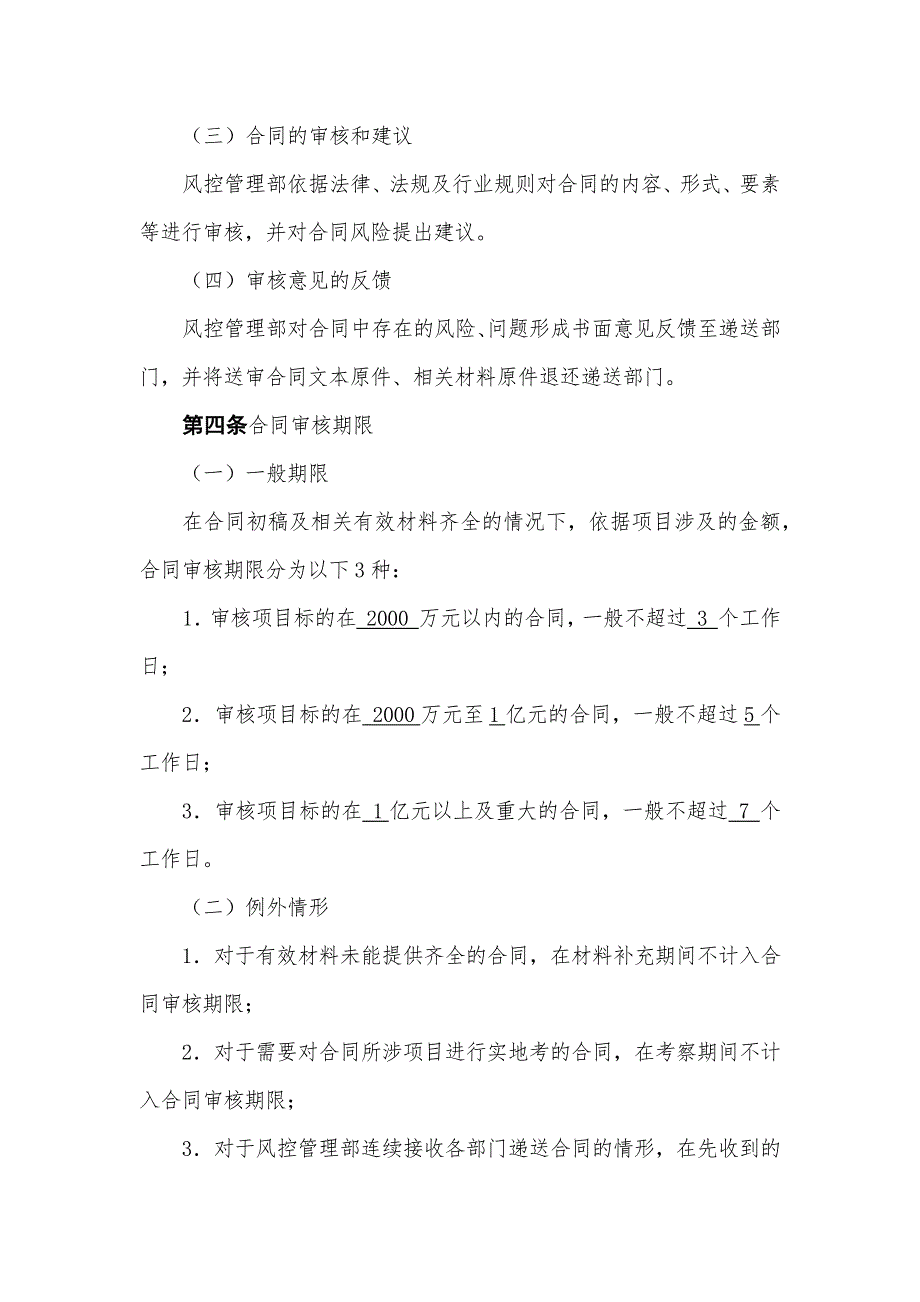 （三）合同的审核和建议

风控管理部依据法律、法规及行业规则对合同的内容、形式、要素等进行审核，并对合同风险提出建议。

（四）审核意见的反馈

风控管理部对合同中存在的风险、问题形成书面意见反馈至递送部门，并将送审合同文本原件、相关材料原件退还递送部门。

第四条合同审核期限

（一）一般期限

在合同初稿及相关有效材料齐全的情况下，依据项目涉及的金额，合同审核期限分为以下3种：

1．审核项目标的在 2000 万元以内的合同，一般不超过 3 个工作日；

2．审核项目标的在 2000 万元至 1 亿元的合同，一般不超过 5 个工作日；

3．审核项目标的在 1 亿元以上及重大的合同，一般不超过 7 个工作日。

（二）例外情形

1．对于有效材料未能提供齐全的合同，在材料补充期间不计入合同审核期限；

2．对于需要对合同所涉项目进行实地考的合同，在考察期间不计入合同审核期限；

3．对于风控管理部连续接收各部门递送合同的情形，在先收到的